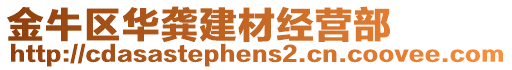 金牛区华龚建材经营部
http://cdasastephens2.cn.coovee.com